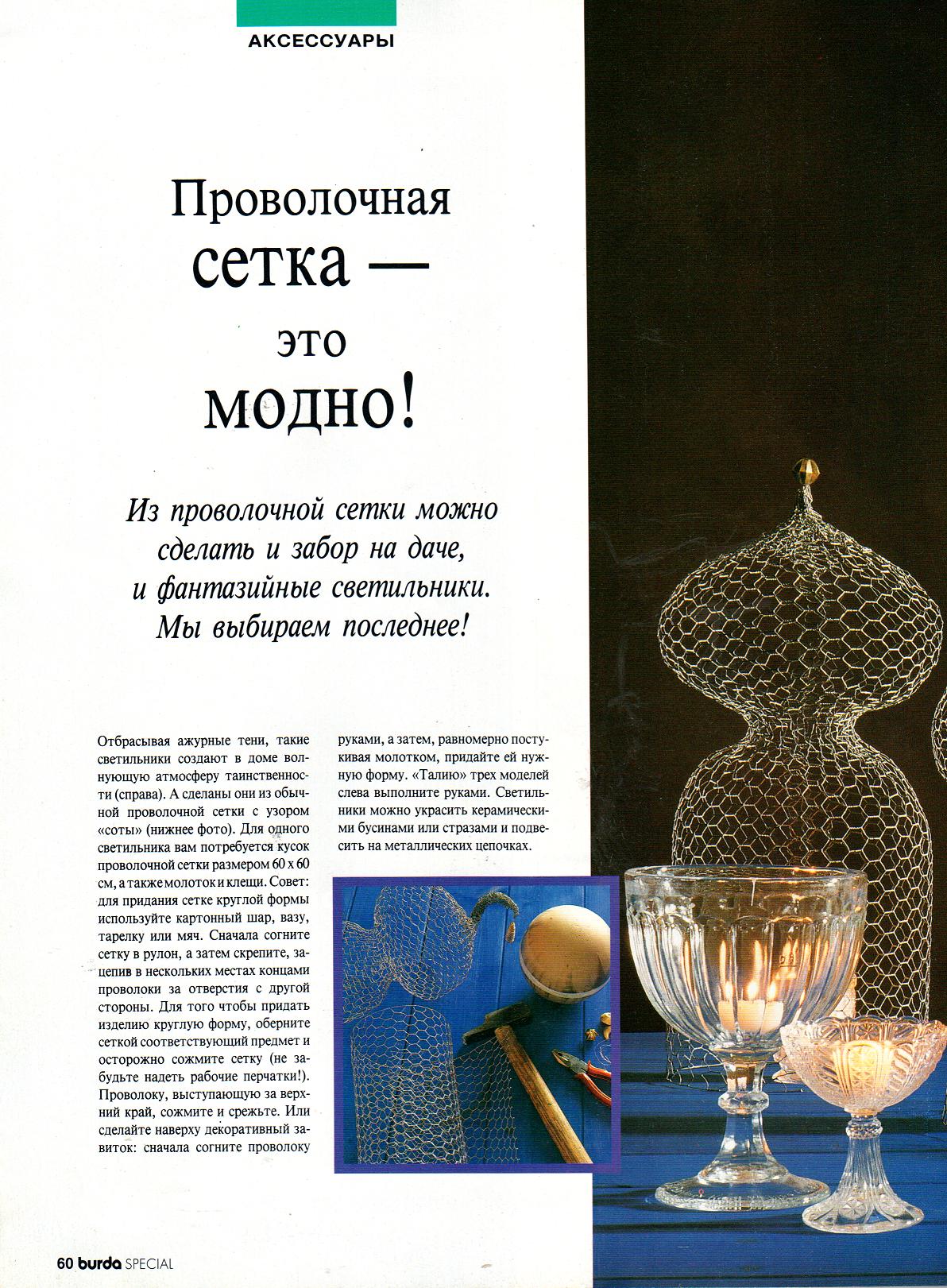 АКСЕССУАРЫ

Проволочная сетка — это модно!

Из проволочной сетки можно сделать и забор на даче, и фантазийные светильники. Мы выбираем последнее!

Отбрасывая ажурные тени, такие светильники создают в доме волнующую атмосферу таинственности (справа). А сделаны они из обычной проволочной сетки с узором «соты» (нижнее фото). Для одного светильника вам потребуется кусок проволочной сетки размером 60 х 60 см, а также молоток и клещи. Совет: для придания сетке круглой формы используйте картонный шар, вазу, тарелку или мяч. Сначала согните сетку в рулон, а затем скрепите, зацепив в нескольких местах концами проволоки за отверстия с другой стороны. Для того чтобы придать изделию круглую форму, оберните сеткой соответствующий предмет и осторожно сожмите сетку (не забудьте надеть рабочие перчатки!). Проволоку, выступающую за верхний край, сожмите и срежьте. Или сделайте наверху декоративный завиток: сначала согните проволоку руками, а затем, равномерно постукивая молотком, придайте ей нужную форму. «Талию» трех моделей слева выполните руками. Светильники можно украсить керамическими бусинами или стразами и подвесить на металлических цепочках.

60 burda SPECIAL